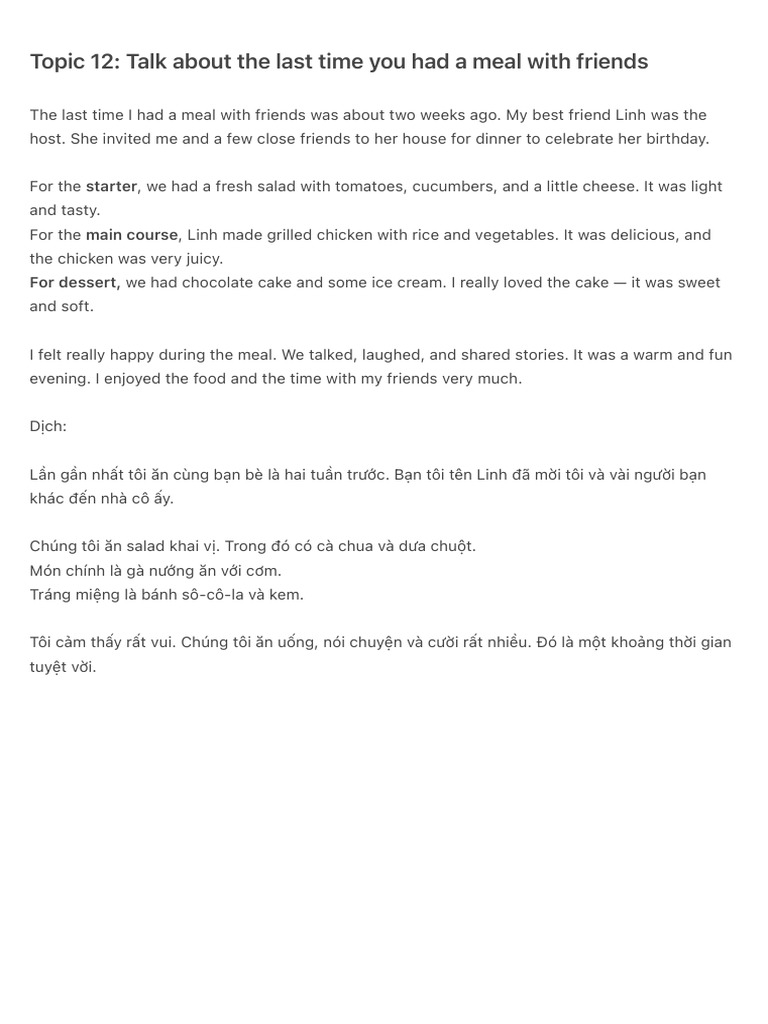 Topic 12: Talk about the last time you had a meal with friends

The last time I had a meal with friends was about two weeks ago. My best friend Linh was the host. She invited me and a few close friends to her house for dinner to celebrate her birthday.

For the starter, we had a fresh salad with tomatoes, cucumbers, and a little cheese. It was light and tasty.
For the main course, Linh made grilled chicken with rice and vegetables. It was delicious, and the chicken was very juicy.
For dessert, we had chocolate cake and some ice cream. I really loved the cake — it was sweet and soft.

I felt really happy during the meal. We talked, laughed, and shared stories. It was a warm and fun evening. I enjoyed the food and the time with my friends very much.

Dịch:

Lần gần nhất tôi ăn cùng bạn bè là hai tuần trước. Bạn tôi tên Linh đã mời tôi và vài người bạn khác đến nhà cô ấy.

Chúng tôi ăn salad khai vị. Trong đó có cà chua và dưa chuột.
Món chính là gà nướng ăn với cơm.
Tráng miệng là bánh sô-cô-la và kem.

Tôi cảm thấy rất vui. Chúng tôi ăn uống, nói chuyện và cười rất nhiều. Đó là một khoảng thời gian tuyệt vời.